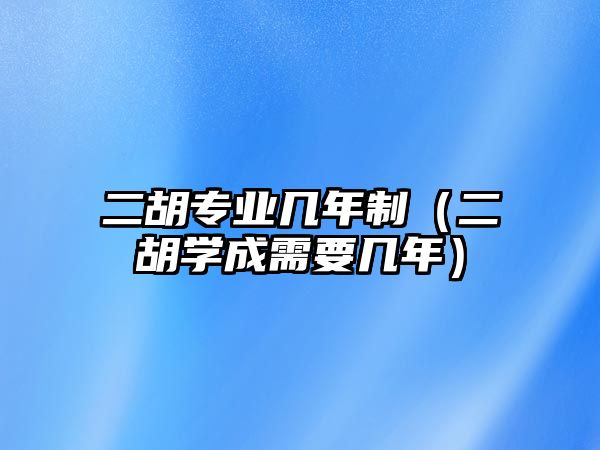 二胡专业几年制（二胡学成需要几年）